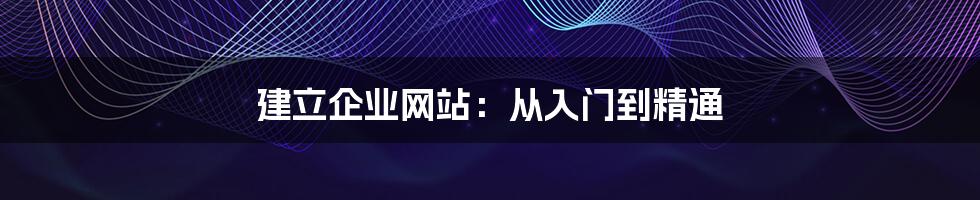 建立企业网站：从入门到精通